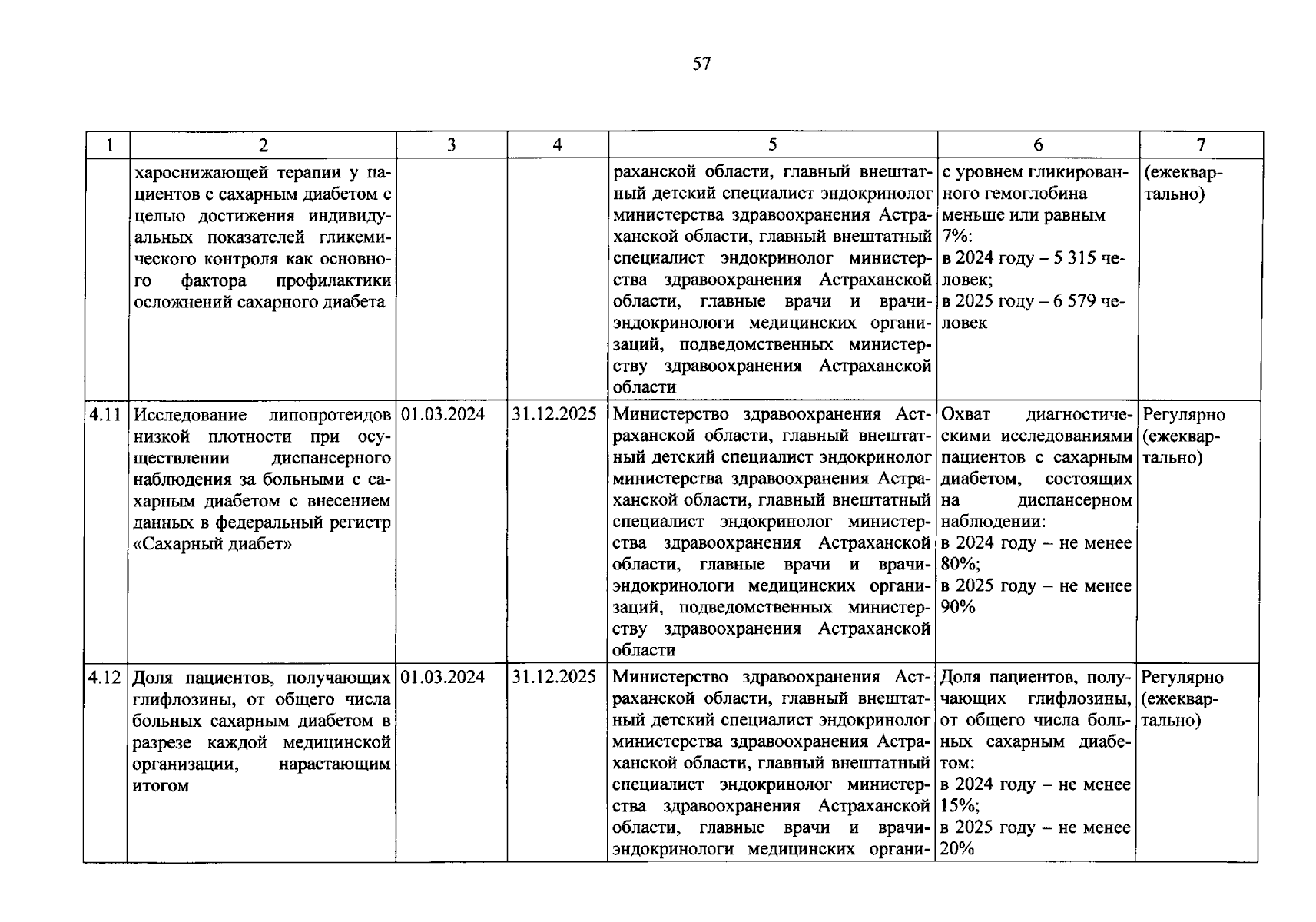 57

| 1 | 2 | 3 | 4 | 5 | 6 | 7 |
|---|---|---|---|---|---|---|
| | хароснижающей терапии у пациентов с сахарным диабетом с целью достижения индивидуальных показателей гликемического контроля как основного фактора профилактики осложнений сахарного диабета | | | раханской области, главный внештатный детский специалист эндокринолог министерства здравоохранения Астраханской области, главный внештатный специалист эндокринолог министерства здравоохранения Астраханской области, главные врачи и врачи-эндокринологи медицинских организаций, подведомственных министерству здравоохранения Астраханской области | с уровнем гликированного гемоглобина меньше или равным 7%: в 2024 году – 5 315 человек; в 2025 году – 6 579 человек | (ежеквартально) |
| 4.11 | Исследование липопротеидов низкой плотности при осуществлении диспансерного наблюдения за больными с сахарным диабетом с внесением данных в федеральный регистр «Сахарный диабет» | 01.03.2024 | 31.12.2025 | Министерство здравоохранения Астраханской области, главный внештатный детский специалист эндокринолог министерства здравоохранения Астраханской области, главный внештатный специалист эндокринолог министерства здравоохранения Астраханской области, главные врачи и врачи-эндокринологи медицинских организаций, подведомственных министерству здравоохранения Астраханской области | Охват диагностическими исследованиями пациентов с сахарным диабетом, состоящих на диспансерном наблюдении: в 2024 году – не менее 80%; в 2025 году – не менее 90% | Регулярно (ежеквартально) |
| 4.12 | Доля пациентов, получающих глифлозины, от общего числа больных сахарным диабетом в разрезе каждой медицинской организации, нарастающим итогом | 01.03.2024 | 31.12.2025 | Министерство здравоохранения Астраханской области, главный внештатный детский специалист эндокринолог министерства здравоохранения Астраханской области, главный внештатный специалист эндокринолог министерства здравоохранения Астраханской области, главные врачи и врачи-эндокринологи медицинских органи- | Доля пациентов, получающих глифлозины, от общего числа больных сахарным диабетом: в 2024 году – не менее 15%; в 2025 году – не менее 20% | Регулярно (ежеквартально) |